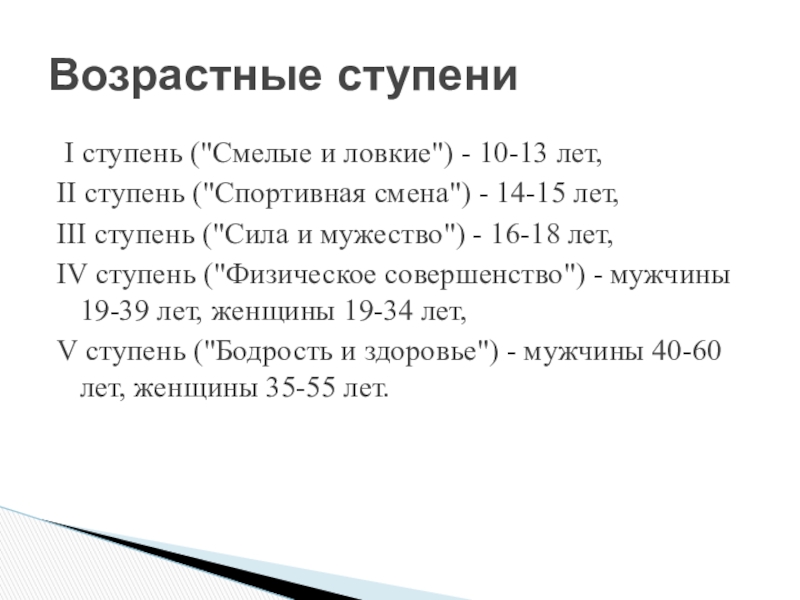 Возрастные ступени

I ступень ("Смелые и ловкие") - 10-13 лет,
II ступень ("Спортивная смена") - 14-15 лет,
III ступень ("Сила и мужество") - 16-18 лет,
IV ступень ("Физическое совершенство") - мужчины 19-39 лет, женщины 19-34 лет,
V ступень ("Бодрость и здоровье") - мужчины 40-60 лет, женщины 35-55 лет.